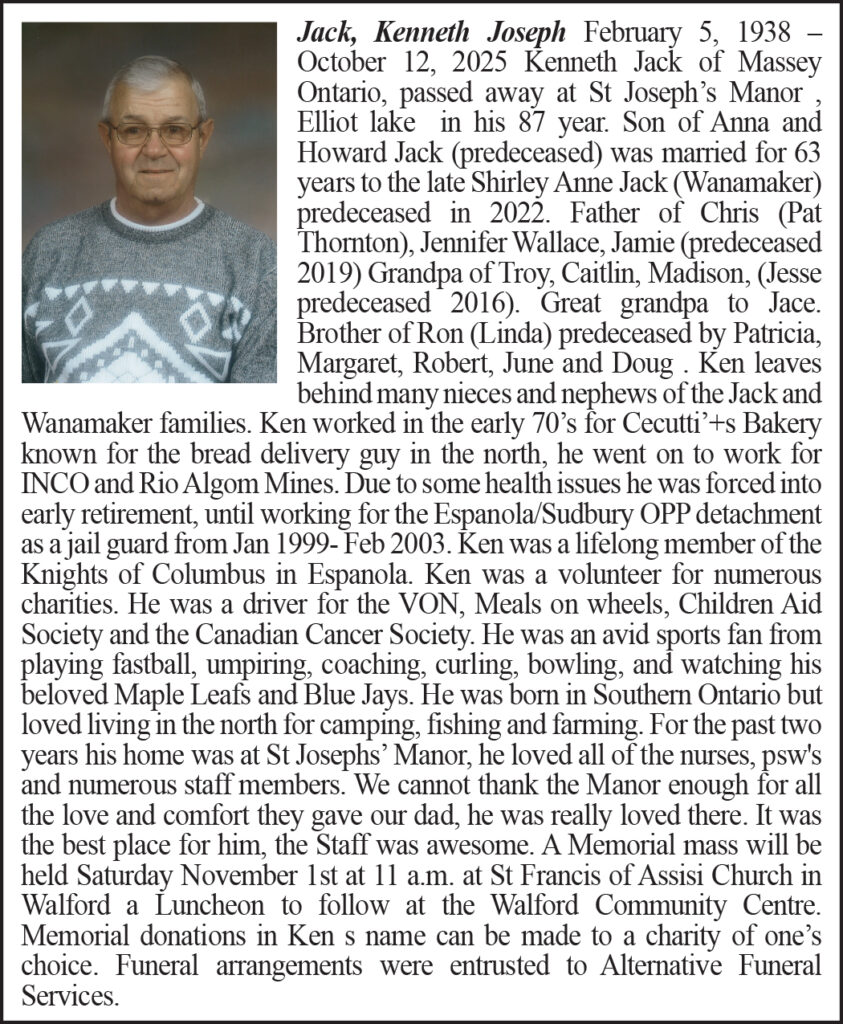 Jack, Kenneth Joseph February 5, 1938 – October 12, 2025 Kenneth Jack of Massey Ontario, passed away at St Joseph's Manor , Elliot lake in his 87 year. Son of Anna and Howard Jack (predeceased) was married for 63 years to the late Shirley Anne Jack (Wanamaker) predeceased in 2022. Father of Chris (Pat Thornton), Jennifer Wallace, Jamie (predeceased 2019) Grandpa of Troy, Caitlin, Madison, (Jesse predeceased 2016). Great grandpa to Jace. Brother of Ron (Linda) predeceased by Patricia, Margaret, Robert, June and Doug . Ken leaves behind many nieces and nephews of the Jack and Wanamaker families. Ken worked in the early 70's for Cecutti'+s Bakery known for the bread delivery guy in the north, he went on to work for INCO and Rio Algom Mines. Due to some health issues he was forced into early retirement, until working for the Espanola/Sudbury OPP detachment as a jail guard from Jan 1999- Feb 2003. Ken was a lifelong member of the Knights of Columbus in Espanola. Ken was a volunteer for numerous charities. He was a driver for the VON, Meals on wheels, Children Aid Society and the Canadian Cancer Society. He was an avid sports fan from playing fastball, umpiring, coaching, curling, bowling, and watching his beloved Maple Leafs and Blue Jays. He was born in Southern Ontario but loved living in the north for camping, fishing and farming. For the past two years his home was at St Josephs' Manor, he loved all of the nurses, psw's and numerous staff members. We cannot thank the Manor enough for all the love and comfort they gave our dad, he was really loved there. It was the best place for him, the Staff was awesome. A Memorial mass will be held Saturday November 1st at 11 a.m. at St Francis of Assisi Church in Walford a Luncheon to follow at the Walford Community Centre. Memorial donations in Ken s name can be made to a charity of one's choice. Funeral arrangements were entrusted to Alternative Funeral Services.